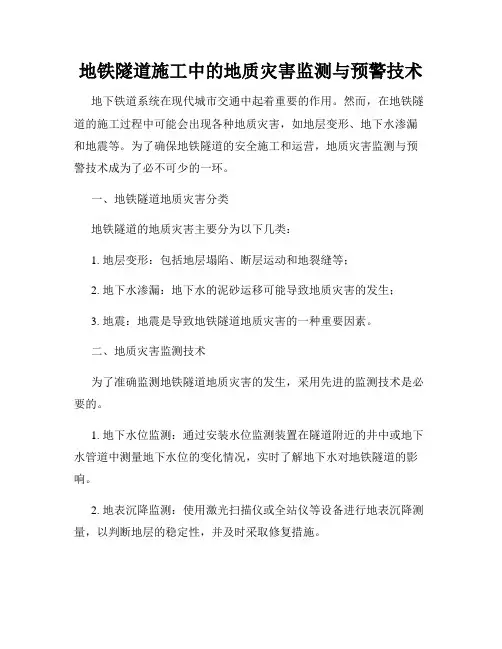 地铁隧道施工中的地质灾害监测与预警技术

地下铁道系统在现代城市交通中起着重要的作用。然而，在地铁隧道的施工过程中可能会出现各种地质灾害，如地层变形、地下水渗漏和地震等。为了确保地铁隧道的安全施工和运营，地质灾害监测与预警技术成为了必不可少的一环。

一、地铁隧道地质灾害分类

地铁隧道的地质灾害主要分为以下几类：

1. 地层变形：包括地层塌陷、断层运动和地裂缝等；

2. 地下水渗漏：地下水的泥砂运移可能导致地质灾害的发生；

3. 地震：地震是导致地铁隧道地质灾害的一种重要因素。

二、地质灾害监测技术

为了准确监测地铁隧道地质灾害的发生，采用先进的监测技术是必要的。

1. 地下水位监测：通过安装水位监测装置在隧道附近的井中或地下水管道中测量地下水位的变化情况，实时了解地下水对地铁隧道的影响。

2. 地表沉降监测：使用激光扫描仪或全站仪等设备进行地表沉降测量，以判断地层的稳定性，并及时采取修复措施。